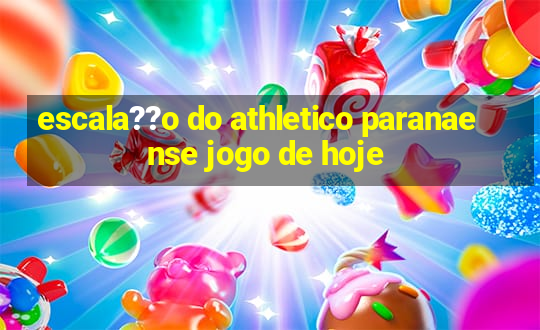 escala??o do athletico paranaense jogo de hoje